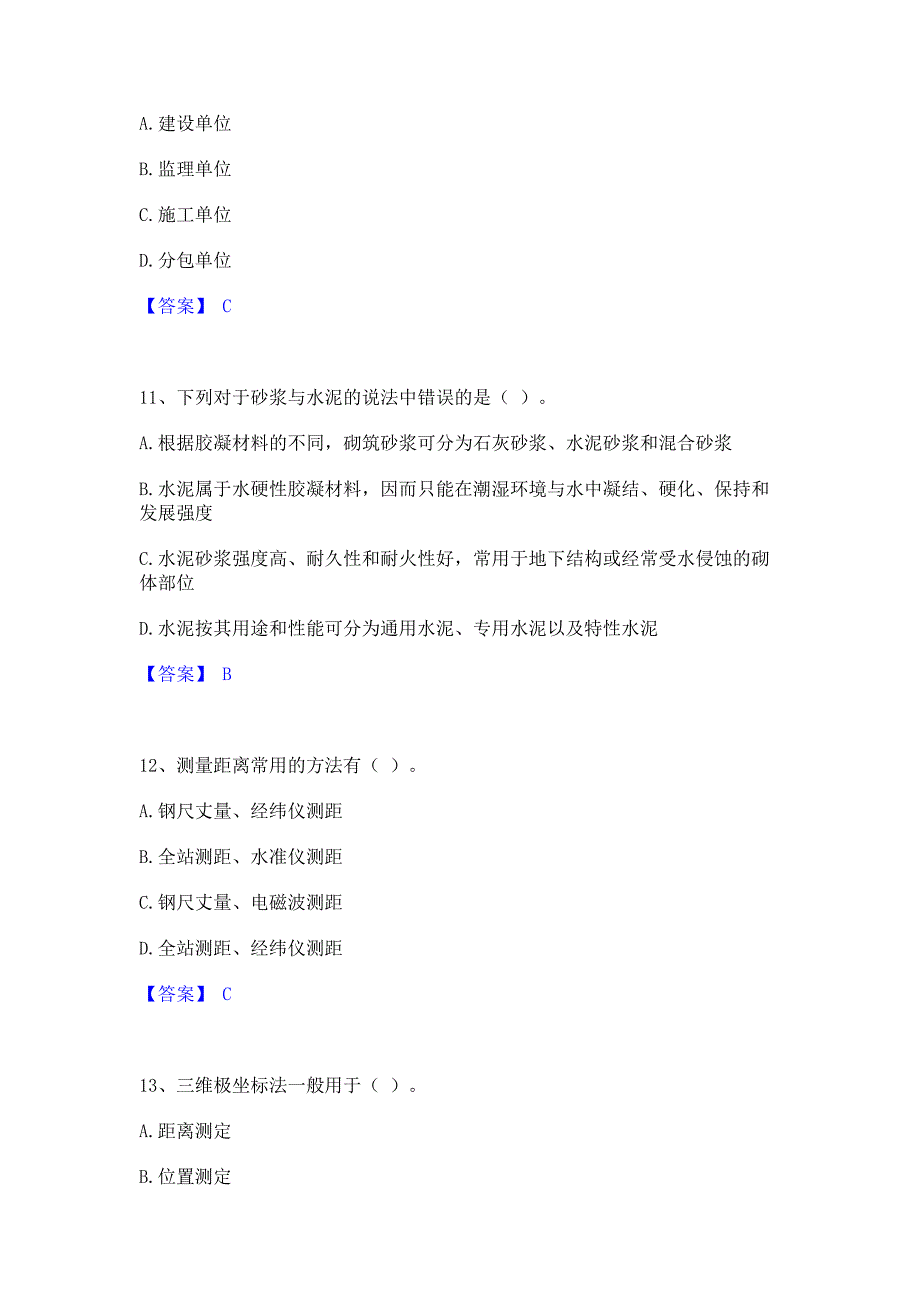 A. 建设单位

B. 监理单位

C. 施工单位

D. 分包单位

【答案】 C

11、下列对于砂浆与水泥的说法中错误的是（ ）。

A. 根据胶凝材料的不同，砌筑砂浆可分为石灰砂浆、水泥砂浆和混合砂浆

B. 水泥属于水硬性胶凝材料，因而只能在潮湿环境与水中凝结、硬化、保持和发展强度

C. 水泥砂浆强度高、耐久性和耐火性好，常用于地下结构或经常受水侵蚀的砌体部位

D. 水泥按其用途和性能可分为通用水泥、专用水泥以及特性水泥

【答案】 B

12、测量距离常用的方法有（ ）。

A. 钢尺丈量、经纬仪测距

B. 全站测距、水准仪测距

C. 钢尺丈量、电磁波测距

D. 全站测距、经纬仪测距

【答案】 C

13、三维极坐标法一般用于（ ）。

A. 距离测定

B. 位置测定